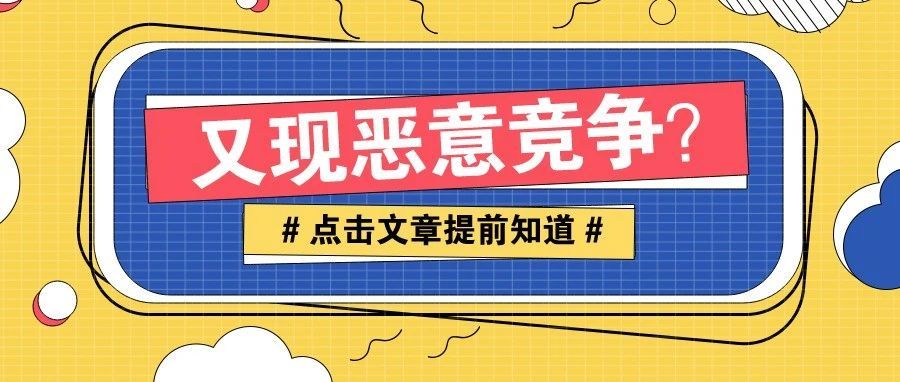 又现恶意竞争？

# 点击文章提前知道 #